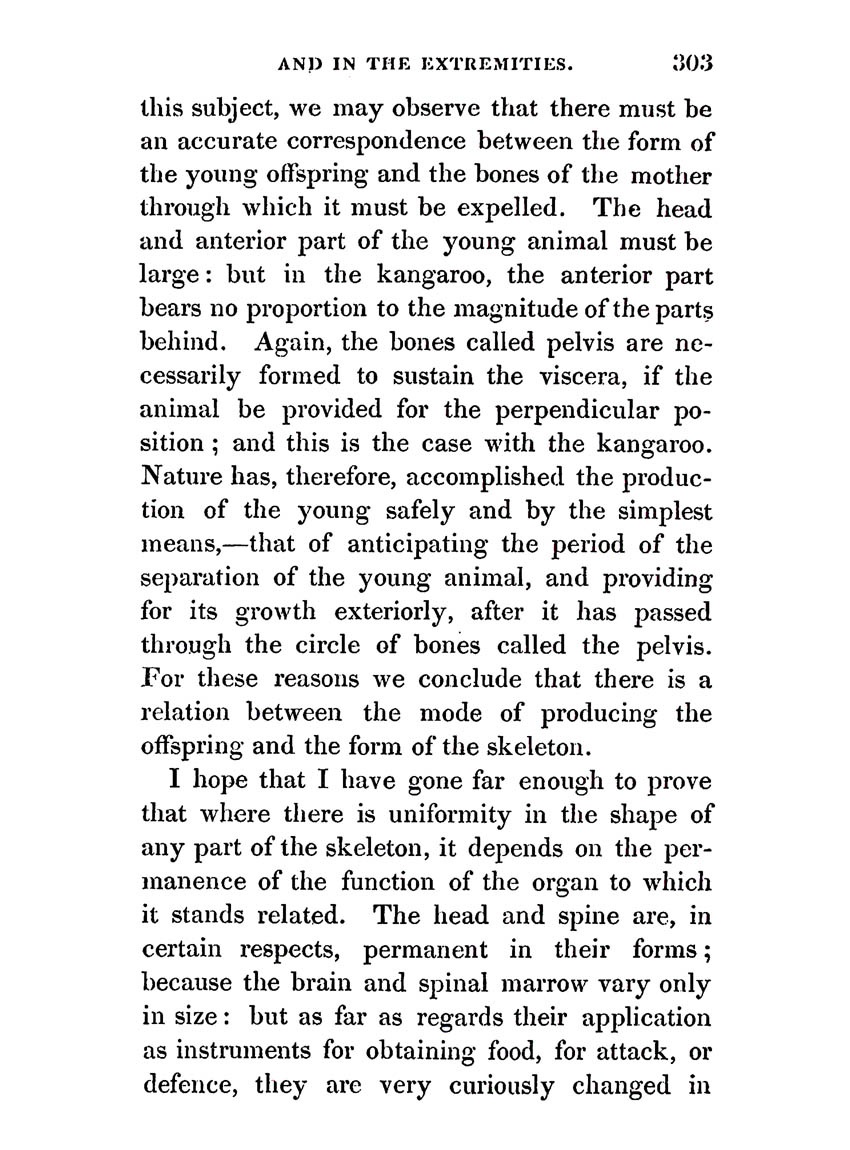 AND IN THE EXTREMITIES. 303

this subject, we may observe that there must be an accurate correspondence between the form of the young offspring and the bones of the mother through which it must be expelled. The head and anterior part of the young animal must be large: but in the kangaroo, the anterior part bears no proportion to the magnitude of the parts behind. Again, the bones called pelvis are necessarily formed to sustain the viscera, if the animal be provided for the perpendicular position; and this is the case with the kangaroo. Nature has, therefore, accomplished the production of the young safely and by the simplest means,—that of anticipating the period of the separation of the young animal, and providing for its growth exteriorly, after it has passed through the circle of bones called the pelvis. For these reasons we conclude that there is a relation between the mode of producing the offspring and the form of the skeleton.

I hope that I have gone far enough to prove that where there is uniformity in the shape of any part of the skeleton, it depends on the permanence of the function of the organ to which it stands related. The head and spine are, in certain respects, permanent in their forms; because the brain and spinal marrow vary only in size: but as far as regards their application as instruments for obtaining food, for attack, or defence, they are very curiously changed in